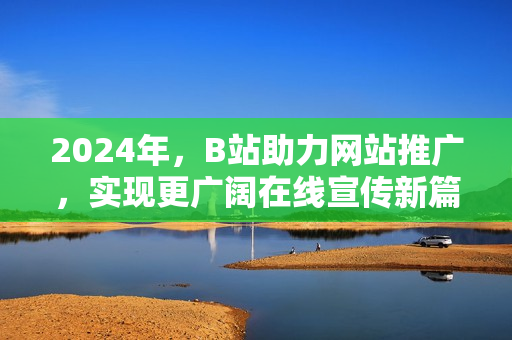 2024年，B站助力网站推广，实现更广阔在线宣传新篇